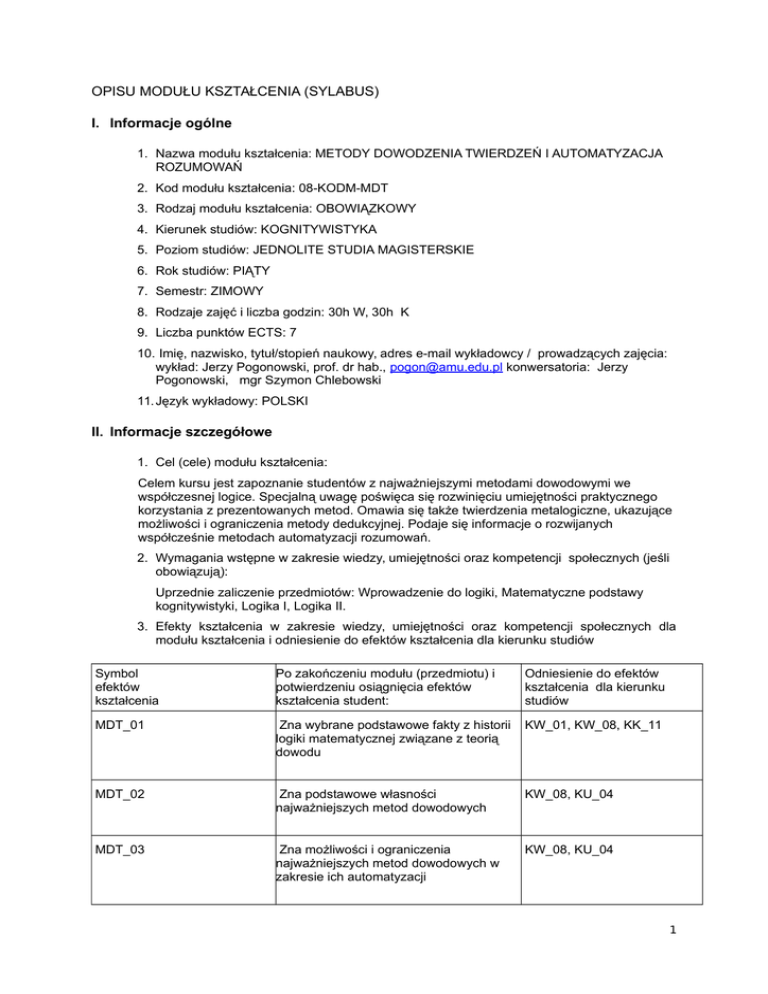 OPISU MODUŁU KSZTAŁCENIA (SYLABUS)

I. Informacje ogólne

1. Nazwa modułu kształcenia: METODY DOWODZENIA TWIERDZEŃ I AUTOMATYZACJA ROZUMOWAŃ
2. Kod modułu kształcenia: 08-KODM-MDT
3. Rodzaj modułu kształcenia: OBOWIĄZKOWY
4. Kierunek studiów: KOGNITYWISTYKA
5. Poziom studiów: JEDNOLITE STUDIA MAGISTERSKIE
6. Rok studiów: PIĄTY
7. Semestr: ZIMOWY
8. Rodzaje zajęć i liczba godzin: 30h W, 30h K
9. Liczba punktów ECTS: 7
10. Imię, nazwisko, tytuł/stopień naukowy, adres e-mail wykładowcy / prowadzących zajęcia: wykład: Jerzy Pogonowski, prof. dr hab., pogon@amu.edu.pl konwersatoria: Jerzy Pogonowski, mgr Szymon Chlebowski
11. Język wykładowy: POLSKI

II. Informacje szczegółowe

1. Cel (cele) modułu kształcenia:

Celem kursu jest zapoznanie studentów z najważniejszymi metodami dowodowymi we współczesnej logice. Specjalną uwagę poświęca się rozwinięciu umiejętności praktycznego korzystania z prezentowanych metod. Omawia się także twierdzenia metalogiczne, ukazujące możliwości i ograniczenia metody dedukcyjnej. Podaje się informacje o rozwijanych współcześnie metodach automatyzacji rozumowań.

2. Wymagania wstępne w zakresie wiedzy, umiejętności oraz kompetencji społecznych (jeśli obowiązują):

Uprzednie zaliczenie przedmiotów: Wprowadzenie do logiki, Matematyczne podstawy kognitywistyki, Logika I, Logika II.

3. Efekty kształcenia w zakresie wiedzy, umiejętności oraz kompetencji społecznych dla modułu kształcenia i odniesienie do efektów kształcenia dla kierunku studiów

| Symbol efektów kształcenia | Po zakończeniu modułu (przedmiotu) i potwierdzeniu osiągnięcia efektów kształcenia student: | Odniesienie do efektów kształcenia dla kierunku studiów |
|---|---|---|
| MDT_01 | Zna wybrane podstawowe fakty z historii logiki matematycznej związane z teorią dowodu | KW_01, KW_08, KK_11 |
| MDT_02 | Zna podstawowe własności najważniejszych metod dowodowych | KW_08, KU_04 |
| MDT_03 | Zna możliwości i ograniczenia najważniejszych metod dowodowych w zakresie ich automatyzacji | KW_08, KU_04 |

1